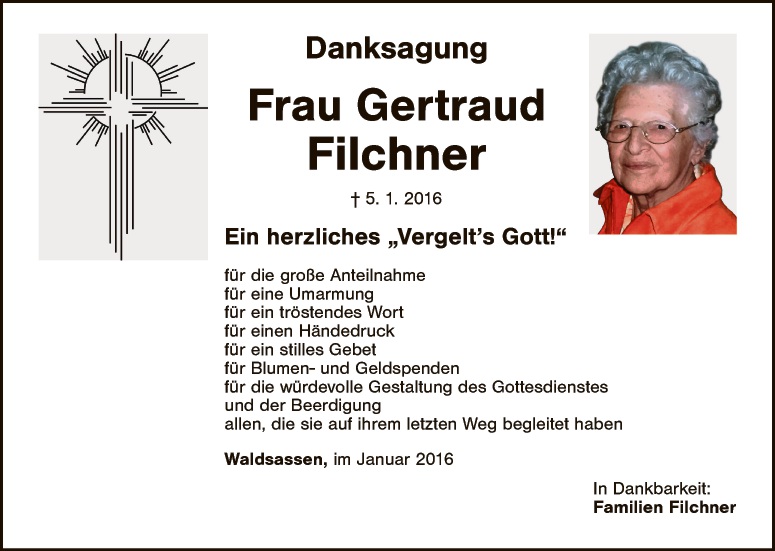 Danksagung

Frau Gertraud
Filchner

† 5. 1. 2016

Ein herzliches „Vergelt's Gott!“

für die große Anteilnahme
für eine Umarmung
für ein tröstendes Wort
für einen Händedruck
für ein stilles Gebet
für Blumen- und Geldspenden
für die würdevolle Gestaltung des Gottesdienstes
und der Beerdigung
allen, die sie auf ihrem letzten Weg begleitet haben

Waldsassen, im Januar 2016

In Dankbarkeit:
Familien Filchner